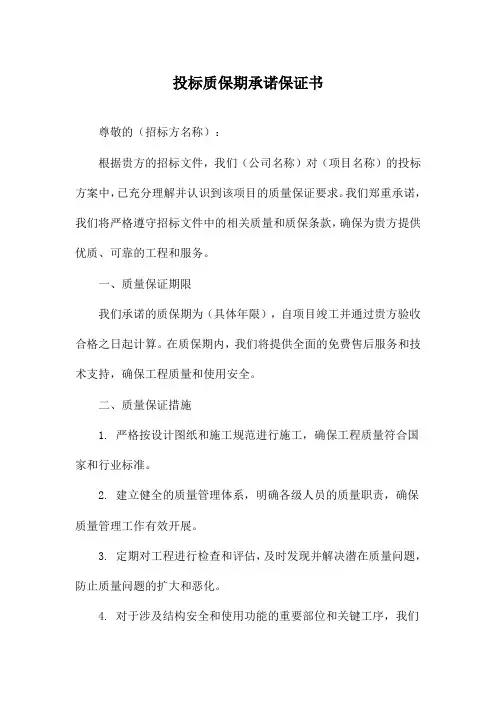 投标质保期承诺保证书

尊敬的（招标方名称）：

根据贵方的招标文件，我们（公司名称）对（项目名称）的投标方案中，已充分理解并认识到该项目的质量保证要求。我们郑重承诺，我们将严格遵守招标文件中的相关质量和质保条款，确保为贵方提供优质、可靠的工程和服务。

一、质量保证期限

我们承诺的质保期为（具体年限），自项目竣工并通过贵方验收合格之日起计算。在质保期内，我们将提供全面的免费售后服务和技术支持，确保工程质量和使用安全。

二、质量保证措施

1. 严格按设计图纸和施工规范进行施工，确保工程质量符合国家和行业标准。

2. 建立健全的质量管理体系，明确各级人员的质量职责，确保质量管理工作有效开展。

3. 定期对工程进行检查和评估，及时发现并解决潜在质量问题，防止质量问题的扩大和恶化。

4. 对于涉及结构安全和使用功能的重要部位和关键工序，我们